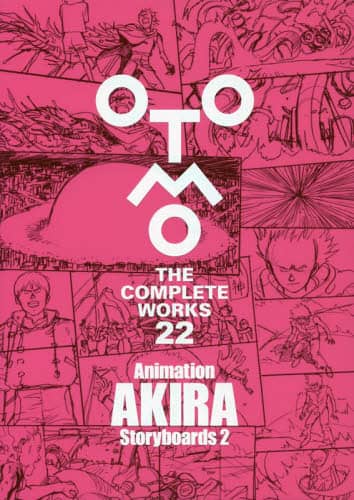 OTOMO

THE COMPLETE WORKS 22

Animation
AKIRA
Storyboards 2